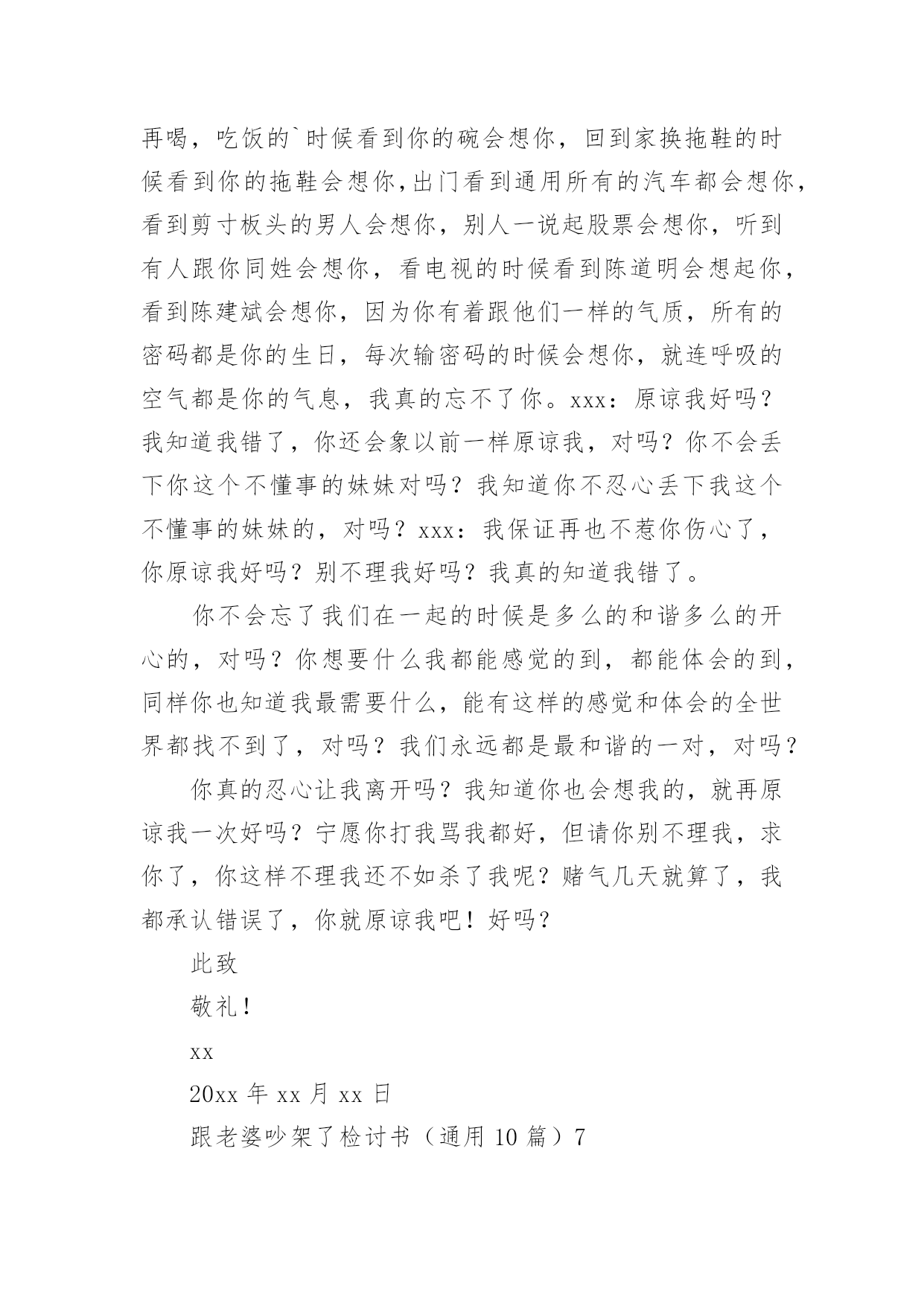 再喝，吃饭的`时候看到你的碗会想你，回到家换拖鞋的时候看到你的拖鞋会想你，出门看到通用所有的汽车都会想你，看到剪寸板头的男人会想你，别人一说起股票会想你，听到有人跟你同姓会想你，看电视的时候看到陈道明会想起你，看到陈建斌会想你，因为你有着跟他们一样的气质，所有的密码都是你的生日，每次输密码的时候会想你，就连呼吸的空气都是你的气息，我真的忘不了你。xxx：原谅我好吗？我知道我错了，你还会象以前一样原谅我，对吗？你不会丢下你这个不懂事的妹妹对吗？我知道你不忍心丢下我这个不懂事的妹妹的，对吗？xxx：我保证再也不惹你伤心了，你原谅我好吗？别不理我好吗？我真的知道我错了。

你不会忘了我们在一起的时候是多么的和谐多么的开心的，对吗？你想要什么我都能感觉的到，都能体会的到，同样你也知道我最需要什么，能有这样的感觉和体会的全世界都找不到了，对吗？我们永远都是最和谐的一对，对吗？

你真的忍心让我离开吗？我知道你也会想我的，就再原谅我一次好吗？宁愿你打我骂我都好，但请你别不理我，求你了，你这样不理我还不如杀了我呢？赌气几天就算了，我都承认错误了，你就原谅我吧！好吗？

此致

敬礼！

xx

20xx 年 xx 月 xx 日

跟老婆吵架了检讨书（通用 10 篇）7